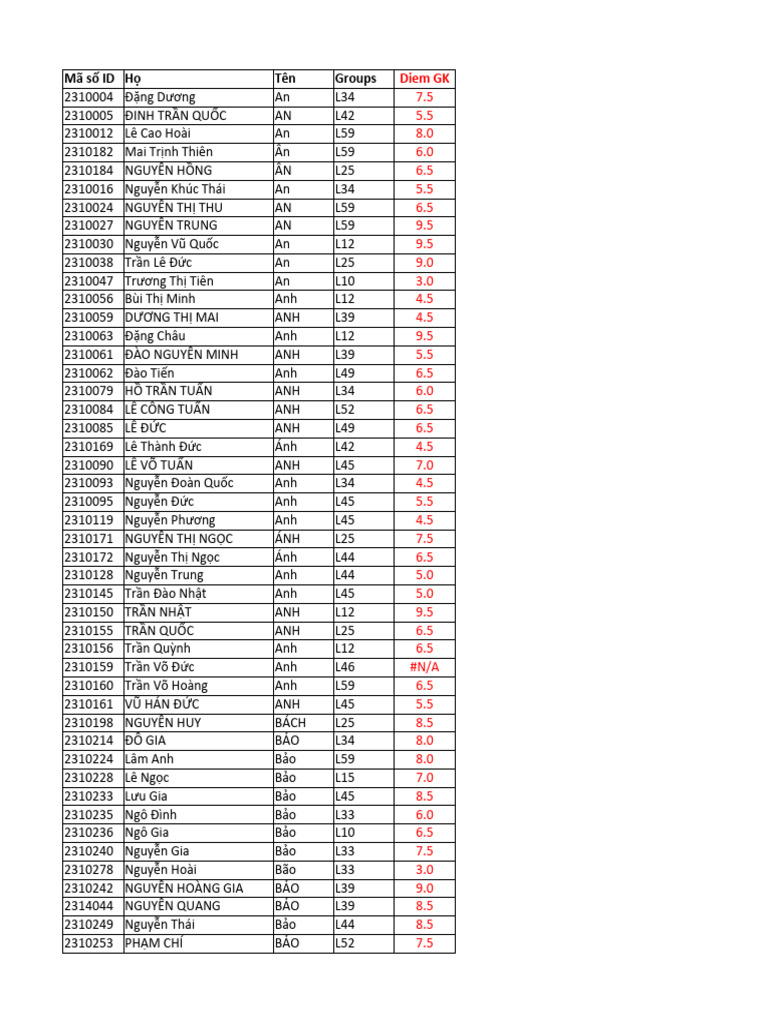 | Mã số ID | Họ | Tên | Groups | Diem GK |
|---|---|---|---|---|
| 2310004 | Đặng Dương | An | L34 | 7.5 |
| 2310005 | ĐINH TRẦN QUỐC | AN | L42 | 5.5 |
| 2310012 | Lê Cao Hoài | An | L59 | 8.0 |
| 2310182 | Mai Trịnh Thiên | Ân | L59 | 6.0 |
| 2310184 | NGUYỄN HỒNG | ÂN | L25 | 6.5 |
| 2310016 | Nguyễn Khúc Thái | An | L34 | 5.5 |
| 2310024 | NGUYỄN THỊ THU | AN | L59 | 6.5 |
| 2310027 | NGUYỄN TRUNG | AN | L59 | 9.5 |
| 2310030 | Nguyễn Vũ Quốc | An | L12 | 9.5 |
| 2310038 | Trần Lê Đức | An | L25 | 9.0 |
| 2310047 | Trương Thị Tiên | An | L10 | 3.0 |
| 2310056 | Bùi Thị Minh | Anh | L12 | 4.5 |
| 2310059 | DƯƠNG THỊ MAI | ANH | L39 | 4.5 |
| 2310063 | Đặng Châu | Anh | L12 | 9.5 |
| 2310061 | ĐÀO NGUYỄN MINH | ANH | L39 | 5.5 |
| 2310062 | Đào Tiến | Anh | L49 | 6.5 |
| 2310079 | HỒ TRẦN TUẤN | ANH | L34 | 6.0 |
| 2310084 | LÊ CÔNG TUẤN | ANH | L52 | 6.5 |
| 2310085 | LÊ ĐỨC | ANH | L49 | 6.5 |
| 2310169 | Lê Thành Đức | Ánh | L42 | 4.5 |
| 2310090 | LÊ VÕ TUẤN | ANH | L45 | 7.0 |
| 2310093 | Nguyễn Đoàn Quốc | Anh | L34 | 4.5 |
| 2310095 | Nguyễn Đức | Anh | L45 | 5.5 |
| 2310119 | Nguyễn Phương | Anh | L45 | 4.5 |
| 2310171 | NGUYỄN THỊ NGỌC | ÁNH | L25 | 7.5 |
| 2310172 | Nguyễn Thị Ngọc | Ánh | L44 | 6.5 |
| 2310128 | Nguyễn Trung | Anh | L44 | 5.0 |
| 2310145 | Trần Đào Nhật | Anh | L45 | 5.0 |
| 2310150 | TRẦN NHẬT | ANH | L12 | 9.5 |
| 2310155 | TRẦN QUỐC | ANH | L25 | 6.5 |
| 2310156 | Trần Quỳnh | Anh | L12 | 6.5 |
| 2310159 | Trần Võ Đức | Anh | L46 | #N/A |
| 2310160 | Trần Võ Hoàng | Anh | L59 | 6.5 |
| 2310161 | VŨ HÁN ĐỨC | ANH | L45 | 5.5 |
| 2310198 | NGUYỄN HUY | BÁCH | L25 | 8.5 |
| 2310214 | ĐỖ GIA | BẢO | L34 | 8.0 |
| 2310224 | Lâm Anh | Bảo | L59 | 8.0 |
| 2310228 | Lê Ngọc | Bảo | L15 | 7.0 |
| 2310233 | Lưu Gia | Bảo | L45 | 8.5 |
| 2310235 | Ngô Đình | Bảo | L33 | 6.0 |
| 2310236 | Ngô Gia | Bảo | L10 | 6.5 |
| 2310240 | Nguyễn Gia | Bảo | L33 | 7.5 |
| 2310278 | Nguyễn Hoài | Bão | L33 | 3.0 |
| 2310242 | NGUYỄN HOÀNG GIA | BẢO | L39 | 9.0 |
| 2314044 | NGUYỄN QUANG | BẢO | L39 | 8.5 |
| 2310249 | Nguyễn Thái | Bảo | L44 | 8.5 |
| 2310253 | PHẠM CHÍ | BẢO | L52 | 7.5 |